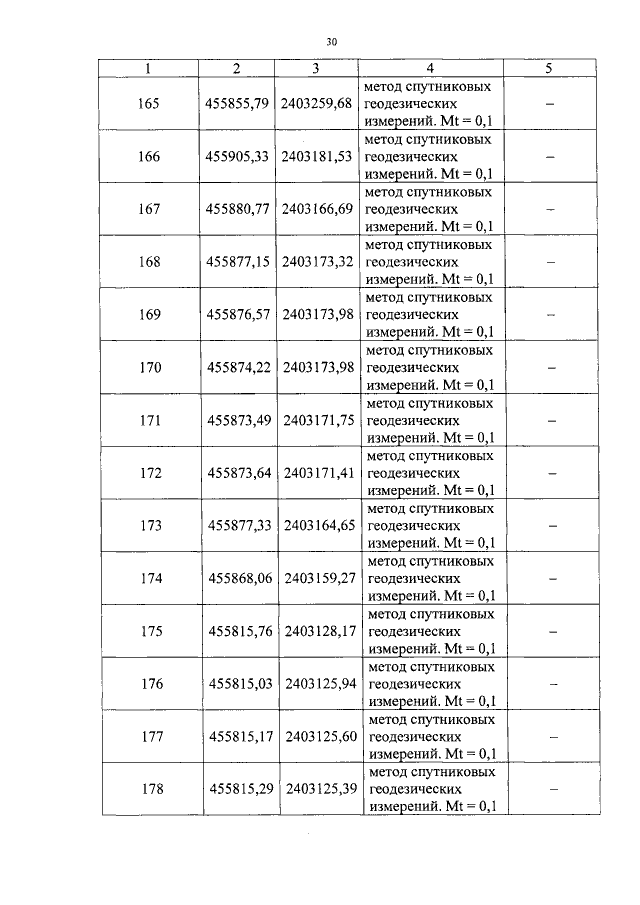 30

| 1 | 2 | 3 | 4 | 5 |
|---|---|---|---|---|
| 165 | 455855,79 | 2403259,68 | метод спутниковых геодезических измерений. Mt = 0,1 | – |
| 166 | 455905,33 | 2403181,53 | метод спутниковых геодезических измерений. Mt = 0,1 | – |
| 167 | 455880,77 | 2403166,69 | метод спутниковых геодезических измерений. Mt = 0,1 | – |
| 168 | 455877,15 | 2403173,32 | метод спутниковых геодезических измерений. Mt = 0,1 | – |
| 169 | 455876,57 | 2403173,98 | метод спутниковых геодезических измерений. Mt = 0,1 | – |
| 170 | 455874,22 | 2403173,98 | метод спутниковых геодезических измерений. Mt = 0,1 | – |
| 171 | 455873,49 | 2403171,75 | метод спутниковых геодезических измерений. Mt = 0,1 | – |
| 172 | 455873,64 | 2403171,41 | метод спутниковых геодезических измерений. Mt = 0,1 | – |
| 173 | 455877,33 | 2403164,65 | метод спутниковых геодезических измерений. Mt = 0,1 | – |
| 174 | 455868,06 | 2403159,27 | метод спутниковых геодезических измерений. Mt = 0,1 | – |
| 175 | 455815,76 | 2403128,17 | метод спутниковых геодезических измерений. Mt = 0,1 | – |
| 176 | 455815,03 | 2403125,94 | метод спутниковых геодезических измерений. Mt = 0,1 | – |
| 177 | 455815,17 | 2403125,60 | метод спутниковых геодезических измерений. Mt = 0,1 | – |
| 178 | 455815,29 | 2403125,39 | метод спутниковых геодезических измерений. Mt = 0,1 | – |